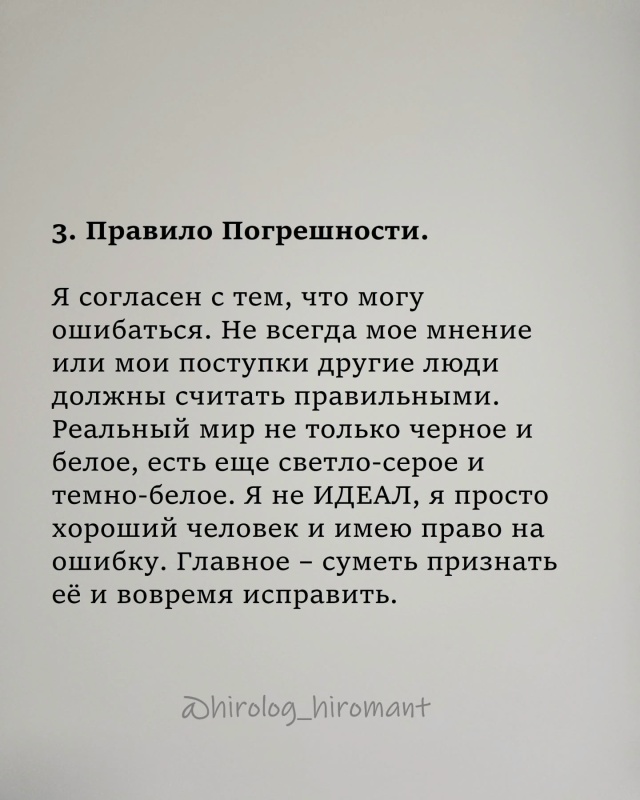 3. Правило Погрешности.

Я согласен с тем, что могу ошибаться. Не всегда мое мнение или мои поступки другие люди должны считать правильными. Реальный мир не только черное и белое, есть еще светло-серое и темно-белое. Я не ИДЕАЛ, я просто хороший человек и имею право на ошибку. Главное – суметь признать её и вовремя исправить.

@hirolog_hiromant